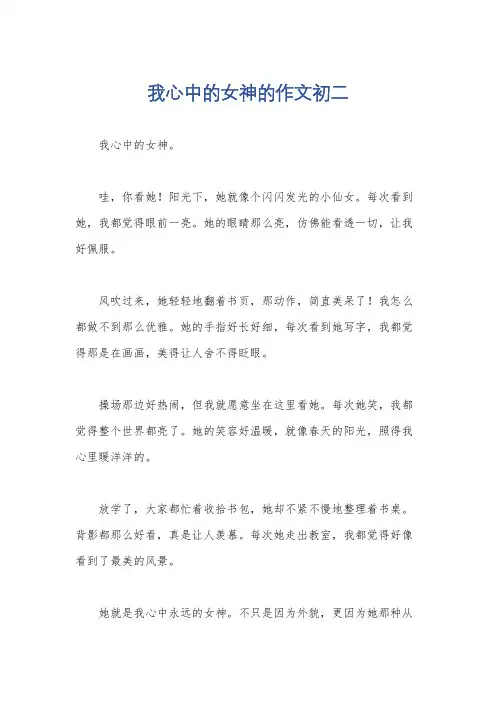 我心中的女神的作文初二

我心中的女神。

哇，你看她！阳光下，她就像个闪闪发光的小仙女。每次看到她，我都觉得眼前一亮。她的眼睛那么亮，仿佛能看透一切，让我好佩服。

风吹过来，她轻轻地翻着书页，那动作，简直美呆了！我怎么都做不到那么优雅。她的手指好长好细，每次看到她写字，我都觉得那是在画画，美得让人舍不得眨眼。

操场那边好热闹，但我就愿意坐在这里看她。每次她笑，我都觉得整个世界都亮了。她的笑容好温暖，就像春天的阳光，照得我心里暖洋洋的。

放学了，大家都忙着收拾书包，她却不紧不慢地整理着书桌。背影都那么好看，真是让人羡慕。每次她走出教室，我都觉得好像看到了最美的风景。

她就是我心中永远的女神。不只是因为外貌，更因为她那种从